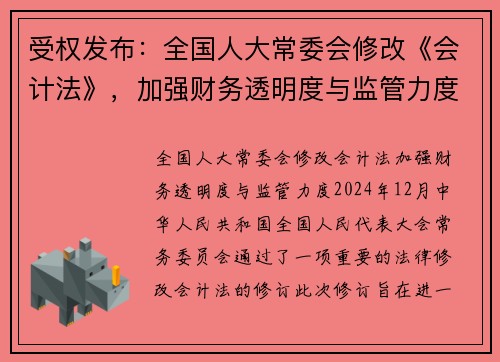 受权发布：全国人大常委会修改《会计法》，加强财务透明度与监管力度

全国人大常委会修改会计法加强财务透明度与监管力度2024年12月中华人民共和国全国人民代表大会常务委员会通过了一项重要的法律修改会计法的修订此次修订旨在进一